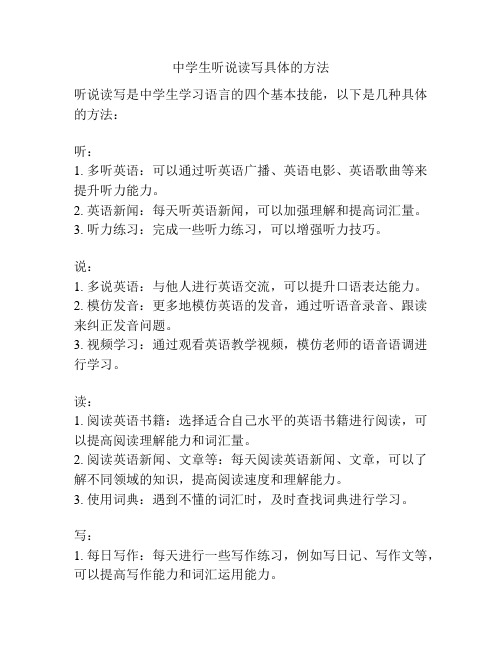 中学生听说读写具体的方法

听说读写是中学生学习语言的四个基本技能，以下是几种具体的方法：

听：
1. 多听英语：可以通过听英语广播、英语电影、英语歌曲等来提升听力能力。
2. 英语新闻：每天听英语新闻，可以加强理解和提高词汇量。
3. 听力练习：完成一些听力练习，可以增强听力技巧。

说：
1. 多说英语：与他人进行英语交流，可以提升口语表达能力。
2. 模仿发音：更多地模仿英语的发音，通过听语音录音、跟读来纠正发音问题。
3. 视频学习：通过观看英语教学视频，模仿老师的语音语调进行学习。

读：
1. 阅读英语书籍：选择适合自己水平的英语书籍进行阅读，可以提高阅读理解能力和词汇量。
2. 阅读英语新闻、文章等：每天阅读英语新闻、文章，可以了解不同领域的知识，提高阅读速度和理解能力。
3. 使用词典：遇到不懂的词汇时，及时查找词典进行学习。

写：
1. 每日写作：每天进行一些写作练习，例如写日记、写作文等，可以提高写作能力和词汇运用能力。